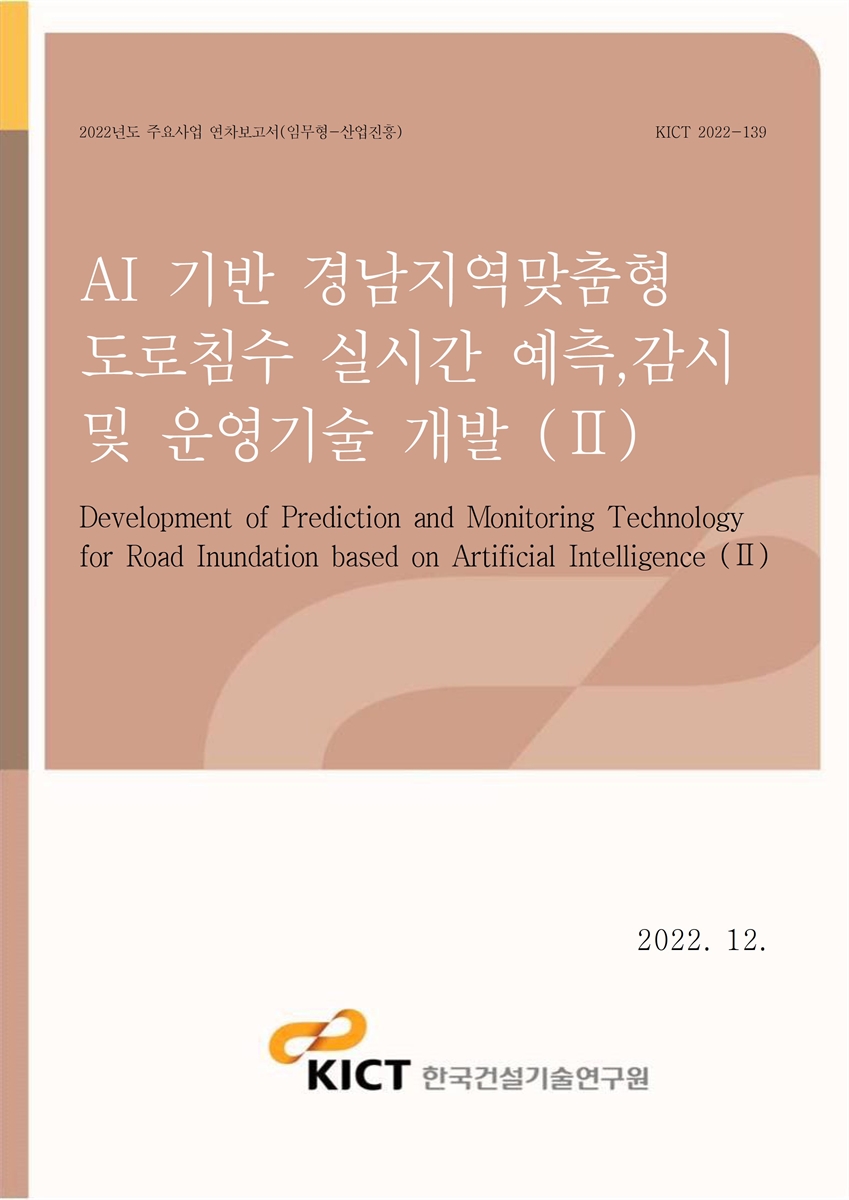 2022년도 주요사업 연차보고서(임무형-산업진흥)

KICT 2022-139

AI 기반 경남지역맞춤형 도로침수 실시간 예측,감시 및 운영기술 개발 (Ⅱ)

Development of Prediction and Monitoring Technology for Road Inundation based on Artificial Intelligence (Ⅱ)

2022. 12.

KICT 한국건설기술연구원